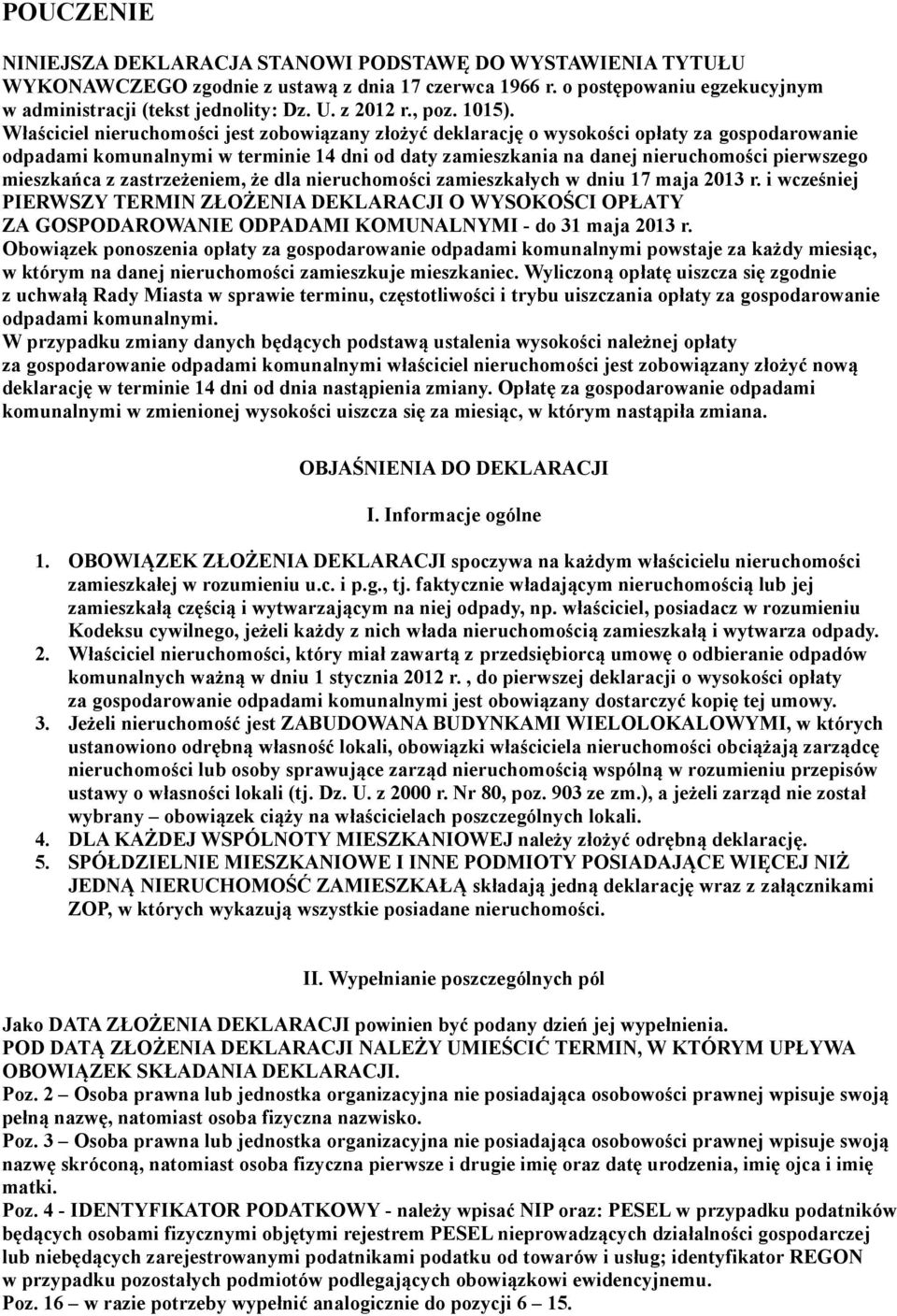 POUCZENIE

NINIEJSZA DEKLARACJA STANOWI PODSTAWĘ DO WYSTAWIENIA TYTUŁU WYKONAWCZEGO zgodnie z ustawą z dnia 17 czerwca 1966 r. o postępowaniu egzekucyjnym w administracji (tekst jednolity: Dz. U. z 2012 r., poz. 1015).
Właściciel nieruchomości jest zobowiązany złożyć deklarację o wysokości opłaty za gospodarowanie odpadami komunalnymi w terminie 14 dni od daty zamieszkania na danej nieruchomości pierwszego mieszkańca z zastrzeżeniem, że dla nieruchomości zamieszkałych w dniu 17 maja 2013 r. i wcześniej PIERWSZY TERMIN ZŁOŻENIA DEKLARACJI O WYSOKOŚCI OPŁATY ZA GOSPODAROWANIE ODPADAMI KOMUNALNYMI - do 31 maja 2013 r.
Obowiązek ponoszenia opłaty za gospodarowanie odpadami komunalnymi powstaje za każdy miesiąc, w którym na danej nieruchomości zamieszkuje mieszkaniec. Wyliczoną opłatę uiszcza się zgodnie z uchwałą Rady Miasta w sprawie terminu, częstotliwości i trybu uiszczania opłaty za gospodarowanie odpadami komunalnymi.
W przypadku zmiany danych będących podstawą ustalenia wysokości należnej opłaty za gospodarowanie odpadami komunalnymi właściciel nieruchomości jest zobowiązany złożyć nową deklarację w terminie 14 dni od dnia nastąpienia zmiany. Opłatę za gospodarowanie odpadami komunalnymi w zmienionej wysokości uiszcza się za miesiąc, w którym nastąpiła zmiana.

OBJAŚNIENIA DO DEKLARACJI

I. Informacje ogólne

1. OBOWIĄZEK ZŁOŻENIA DEKLARACJI spoczywa na każdym właścicielu nieruchomości zamieszkałej w rozumieniu u.c. i p.g., tj. faktycznie władającym nieruchomością lub jej zamieszkałą częścią i wytwarzającym na niej odpady, np. właściciel, posiadacz w rozumieniu Kodeksu cywilnego, jeżeli każdy z nich włada nieruchomością zamieszkałą i wytwarza odpady.
2. Właściciel nieruchomości, który miał zawartą z przedsiębiorcą umowę o odbieranie odpadów komunalnych ważną w dniu 1 stycznia 2012 r. , do pierwszej deklaracji o wysokości opłaty za gospodarowanie odpadami komunalnymi jest obowiązany dostarczyć kopię tej umowy.
3. Jeżeli nieruchomość jest ZABUDOWANA BUDYNKAMI WIELOLOKALOWYMI, w których ustanowiono odrębną własność lokali, obowiązki właściciela nieruchomości obciążają zarządcę nieruchomości lub osoby sprawujące zarząd nieruchomością wspólną w rozumieniu przepisów ustawy o własności lokali (tj. Dz. U. z 2000 r. Nr 80, poz. 903 ze zm.), a jeżeli zarząd nie został wybrany – obowiązek ciąży na właścicielach poszczególnych lokali.
4. DLA KAŻDEJ WSPÓLNOTY MIESZKANIOWEJ należy złożyć odrębną deklarację.
5. SPÓŁDZIELNIE MIESZKANIOWE I INNE PODMIOTY POSIADAJĄCE WIĘCEJ NIŻ JEDNĄ NIERUCHOMOŚĆ ZAMIESZKAŁĄ składają jedną deklarację wraz z załącznikami ZOP, w których wykazują wszystkie posiadane nieruchomości.

II. Wypełnianie poszczególnych pól

Jako DATA ZŁOŻENIA DEKLARACJI powinien być podany dzień jej wypełnienia.
POD DATĄ ZŁOŻENIA DEKLARACJI NALEŻY UMIEŚCIĆ TERMIN, W KTÓRYM UPŁYWA OBOWIĄZEK SKŁADANIA DEKLARACJI.
Poz. 2 – Osoba prawna lub jednostka organizacyjna nie posiadająca osobowości prawnej wpisuje swoją pełną nazwę, natomiast osoba fizyczna nazwisko.
Poz. 3 – Osoba prawna lub jednostka organizacyjna nie posiadająca osobowości prawnej wpisuje swoją nazwę skróconą, natomiast osoba fizyczna pierwsze i drugie imię oraz datę urodzenia, imię ojca i imię matki.
Poz. 4 - IDENTYFIKATOR PODATKOWY - należy wpisać NIP oraz: PESEL w przypadku podatników będących osobami fizycznymi objętymi rejestrem PESEL nieprowadzących działalności gospodarczej lub niebędących zarejestrowanymi podatnikami podatku od towarów i usług; identyfikator REGON w przypadku pozostałych podmiotów podlegających obowiązkowi ewidencyjnemu.
Poz. 16 – w razie potrzeby wypełnić analogicznie do pozycji 6 – 15.